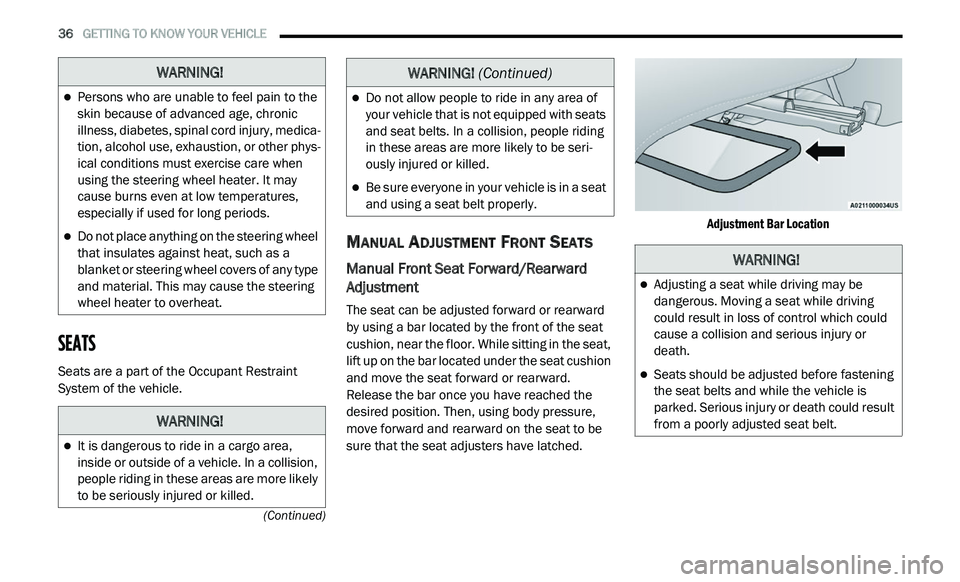 36 GETTING TO KNOW YOUR VEHICLE

WARNING!

- Persons who are unable to feel pain to the skin because of advanced age, chronic illness, diabetes, spinal cord injury, medication, alcohol use, exhaustion, or other physical conditions must exercise care when using the steering wheel heater. It may cause burns even at low temperatures, especially if used for long periods.
- Do not place anything on the steering wheel that insulates against heat, such as a blanket or steering wheel covers of any type and material. This may cause the steering wheel heater to overheat.

SEATS

Seats are a part of the Occupant Restraint System of the vehicle.

WARNING!

- It is dangerous to ride in a cargo area, inside or outside of a vehicle. In a collision, people riding in these areas are more likely to be seriously injured or killed.

(Continued)

WARNING! (Continued)

- Do not allow people to ride in any area of your vehicle that is not equipped with seats and seat belts. In a collision, people riding in these areas are more likely to be seriously injured or killed.
- Be sure everyone in your vehicle is in a seat and using a seat belt properly.

MANUAL ADJUSTMENT FRONT SEATS

Manual Front Seat Forward/Rearward Adjustment

The seat can be adjusted forward or rearward by using a bar located by the front of the seat cushion, near the floor. While sitting in the seat, lift up on the bar located under the seat cushion and move the seat forward or rearward. Release the bar once you have reached the desired position. Then, using body pressure, move forward and rearward on the seat to be sure that the seat adjusters have latched.

A0211000034US

Adjustment Bar Location

WARNING!

- Adjusting a seat while driving may be dangerous. Moving a seat while driving could result in loss of control which could cause a collision and serious injury or death.
- Seats should be adjusted before fastening the seat belts and while the vehicle is parked. Serious injury or death could result from a poorly adjusted seat belt.

carmanualsonline.info